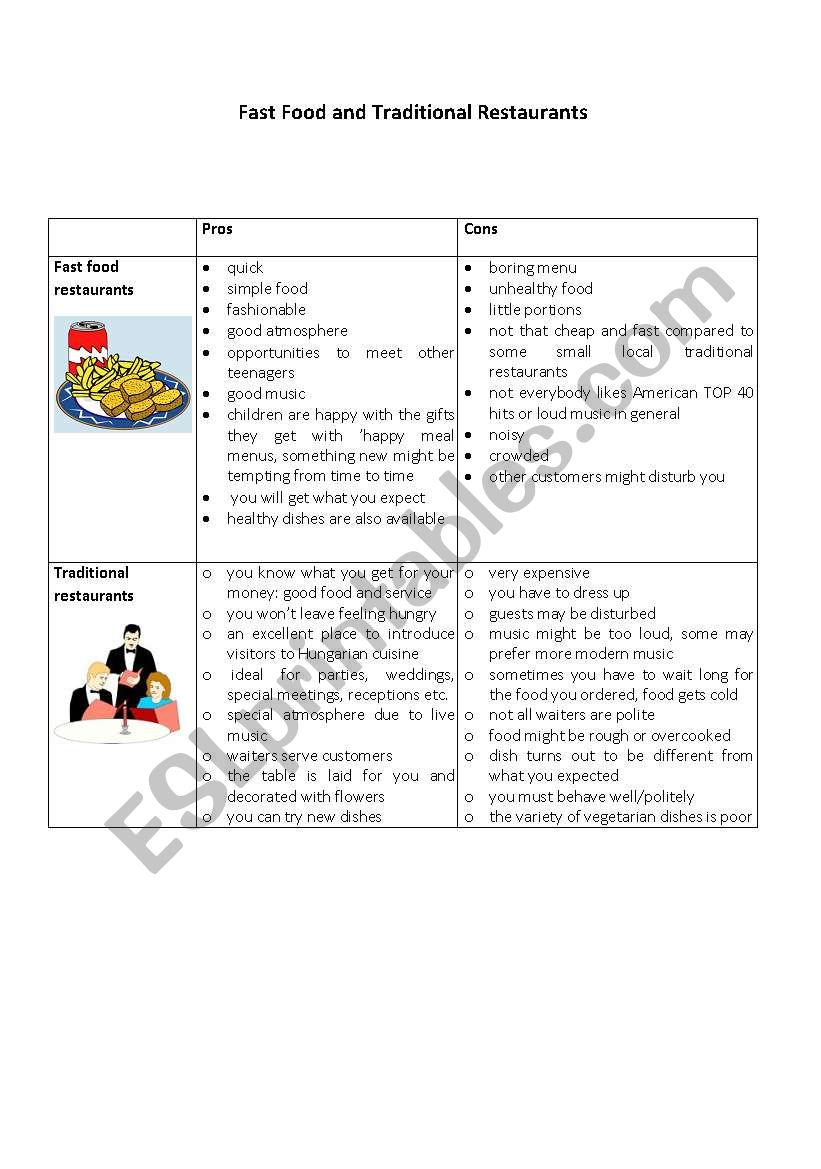 Fast Food and Traditional Restaurants

| | Pros | Cons |
|---|---|---|
| Fast food restaurants | • quick<br>• simple food<br>• fashionable<br>• good atmosphere<br>• opportunities to meet other teenagers<br>• good music<br>• children are happy with the gifts they get with 'happy meal menus, something new might be tempting from time to time<br>• you will get what you expect<br>• healthy dishes are also available | • boring menu<br>• unhealthy food<br>• little portions<br>• not that cheap and fast compared to some small local traditional restaurants<br>• not everybody likes American TOP 40 hits or loud music in general<br>• noisy<br>• crowded<br>• other customers might disturb you |
| Traditional restaurants | o you know what you get for your money: good food and service<br>o you won't leave feeling hungry<br>o an excellent place to introduce visitors to Hungarian cuisine<br>o ideal for parties, weddings, special meetings, receptions etc.<br>o special atmosphere due to live music<br>o waiters serve customers<br>o the table is laid for you and decorated with flowers<br>o you can try new dishes | o very expensive<br>o you have to dress up<br>o guests may be disturbed<br>o music might be too loud, some may prefer more modern music<br>o sometimes you have to wait long for the food you ordered, food gets cold<br>o not all waiters are polite<br>o food might be rough or overcooked<br>o dish turns out to be different from what you expected<br>o you must behave well/politely<br>o the variety of vegetarian dishes is poor |

ESLprintables.com